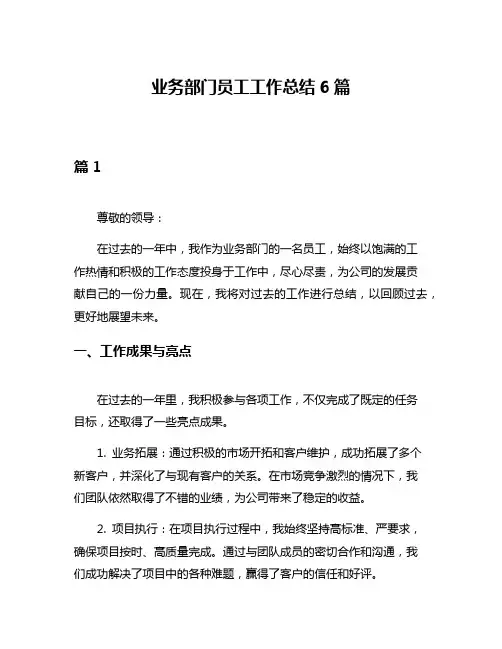 业务部门员工工作总结 6 篇

篇 1

尊敬的领导：

在过去的一年中，我作为业务部门的一名员工，始终以饱满的工作热情和积极的工作态度投身于工作中，尽心尽责，为公司的发展贡献自己的一份力量。现在，我将对过去的工作进行总结，以回顾过去，更好地展望未来。

一、工作成果与亮点

在过去的一年里，我积极参与各项工作，不仅完成了既定的任务目标，还取得了一些亮点成果。

1. 业务拓展：通过积极的市场开拓和客户维护，成功拓展了多个新客户，并深化了与现有客户的关系。在市场竞争激烈的情况下，我们团队依然取得了不错的业绩，为公司带来了稳定的收益。

2. 项目执行：在项目执行过程中，我始终坚持高标准、严要求，确保项目按时、高质量完成。通过与团队成员的密切合作和沟通，我们成功解决了项目中的各种难题，赢得了客户的信任和好评。